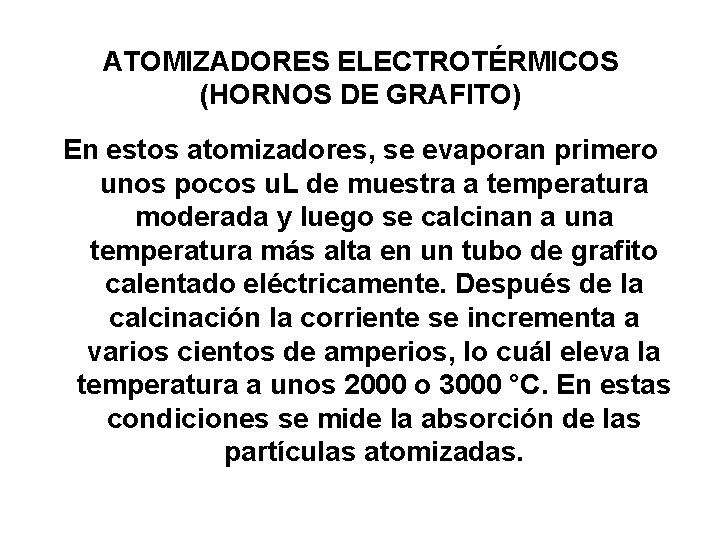 ATOMIZADORES ELECTROTÉRMICOS
(HORNOS DE GRAFITO)

En estos atomizadores, se evaporan primero unos pocos uL de muestra a temperatura moderada y luego se calcinan a una temperatura más alta en un tubo de grafito calentado eléctricamente. Después de la calcinación la corriente se incrementa a varios cientos de amperios, lo cuál eleva la temperatura a unos 2000 o 3000 °C. En estas condiciones se mide la absorción de las partículas atomizadas.